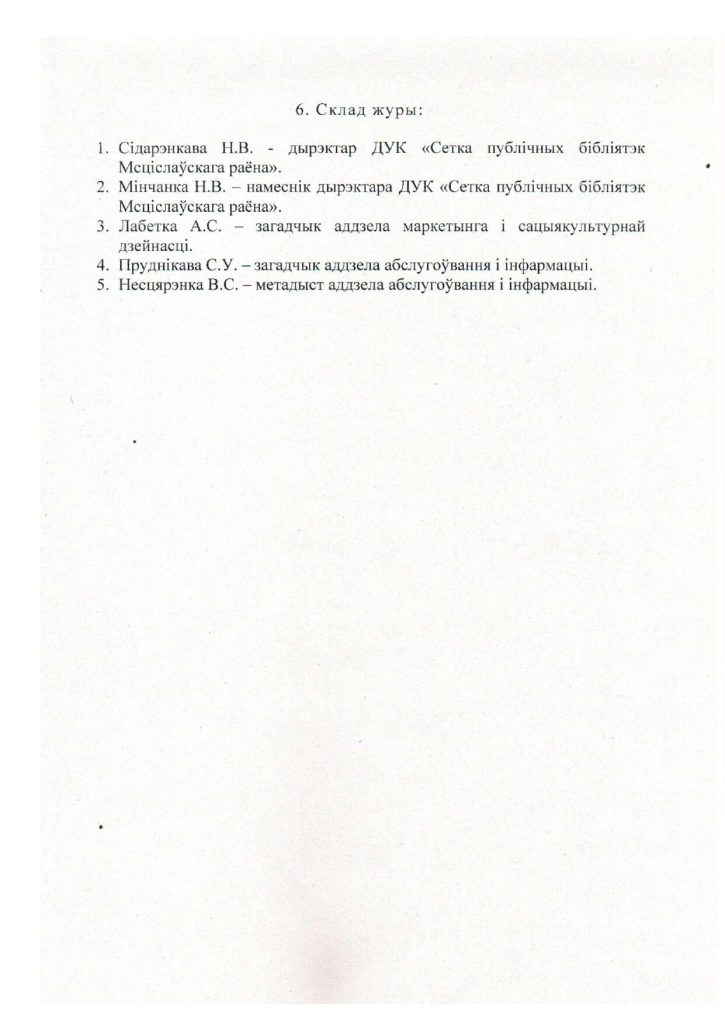 6. Склад журы:

1. Сідарэнкава Н.В. - дырэктар ДУК «Сетка публічных бібліятэк Мсціслаўскага раёна».
2. Мінчанка Н.В. – намеснік дырэктара ДУК «Сетка публічных бібліятэк Мсціслаўскага раёна».
3. Лабетка А.С. – загадчык аддзела маркетынга і сацыякультурнай дзейнасці.
4. Пруднікава С.У. – загадчык аддзела абслугоўвання і інфармацыі.
5. Несцярэнка В.С. – метадыст аддзела абслугоўвання і інфармацыі.